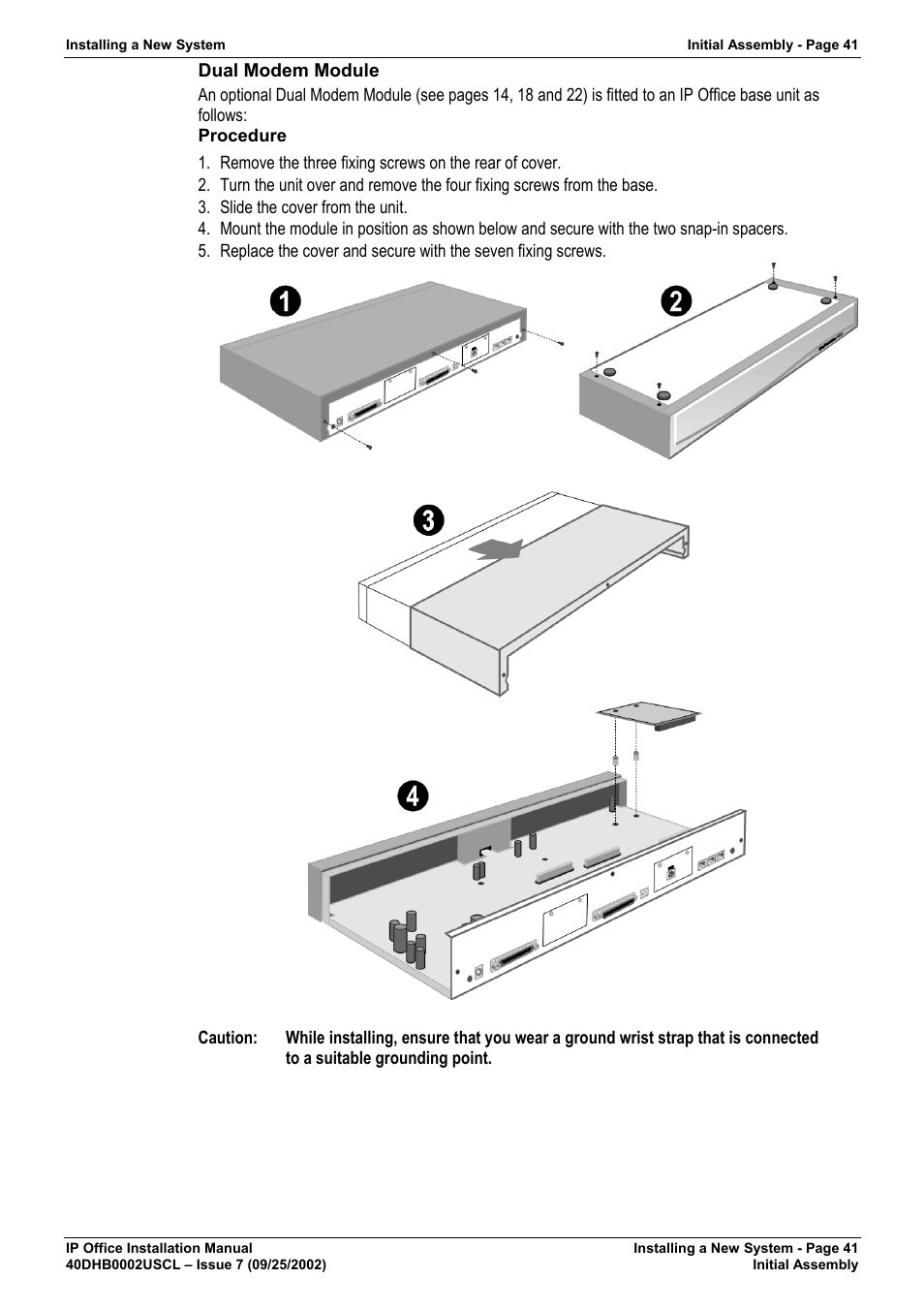 Installing a New System

Initial Assembly - Page 41

Dual Modem Module

An optional Dual Modem Module (see pages 14, 18 and 22) is fitted to an IP Office base unit as follows:

Procedure

1. Remove the three fixing screws on the rear of cover.
2. Turn the unit over and remove the four fixing screws from the base.
3. Slide the cover from the unit.
4. Mount the module in position as shown below and secure with the two snap-in spacers.
5. Replace the cover and secure with the seven fixing screws.

1

2

3

4

Caution: While installing, ensure that you wear a ground wrist strap that is connected to a suitable grounding point.

IP Office Installation Manual
40DHB0002USCL – Issue 7 (09/25/2002)

Installing a New System - Page 41
Initial Assembly